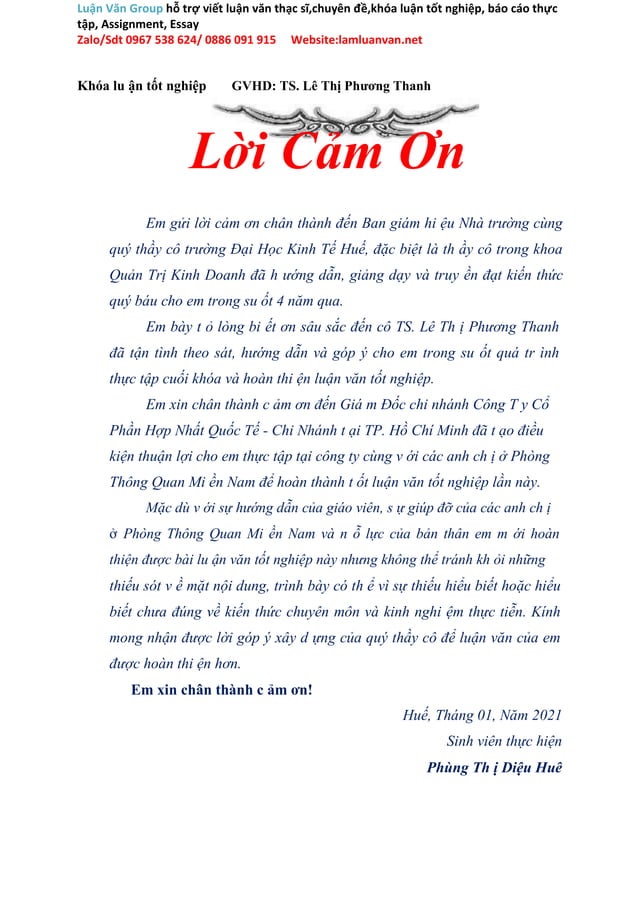 Luận Văn Group hỗ trợ viết luận văn thạc sĩ,chuyên đề,khóa luận tốt nghiệp, báo cáo thực tập, Assignment, Essay
Zalo/Sdt 0967 538 624/ 0886 091 915 Website:lamluanvan.net

Khóa lu ận tốt nghiệp GVHD: TS. Lê Thị Phương Thanh

Lời Cảm Ơn

Em gửi lời cảm ơn chân thành đến Ban giám hi ệu Nhà trường cùng quý thầy cô trường Đại Học Kinh Tế Huế, đặc biệt là th ầy cô trong khoa Quản Trị Kinh Doanh đã h ướng dẫn, giảng dạy và truy ền đạt kiến thức quý báu cho em trong su ốt 4 năm qua.

Em bày t ỏ lòng bi ết ơn sâu sắc đến cô TS. Lê Th ị Phương Thanh đã tận tình theo sát, hướng dẫn và góp ý cho em trong su ốt quá tr ình thực tập cuối khóa và hoàn thi ện luận văn tốt nghiệp.

Em xin chân thành c ảm ơn đến Giá m Đốc chi nhánh Công T y Cổ Phần Hợp Nhất Quốc Tế - Chi Nhánh t ại TP. Hồ Chí Minh đã t ạo điều kiện thuận lợi cho em thực tập tại công ty cùng v ới các anh ch ị ở Phòng Thông Quan Mi ền Nam để hoàn thành t ốt luận văn tốt nghiệp lần này.

Mặc dù v ới sự hướng dẫn của giáo viên, s ự giúp đỡ của các anh ch ị ở Phòng Thông Quan Mi ền Nam và n ỗ lực của bản thân em m ới hoàn thiện được bài lu ận văn tốt nghiệp này nhưng không thể tránh kh ỏi những thiếu sót v ề mặt nội dung, trình bày có th ể vì sự thiếu hiểu biết hoặc hiểu biết chưa đúng về kiến thức chuyên môn và kinh nghi ệm thực tiễn. Kính mong nhận được lời góp ý xây d ựng của quý thầy cô để luận văn của em được hoàn thi ện hơn.

Em xin chân thành c ảm ơn!

Huế, Tháng 01, Năm 2021
Sinh viên thực hiện
Phùng Th ị Diệu Huê